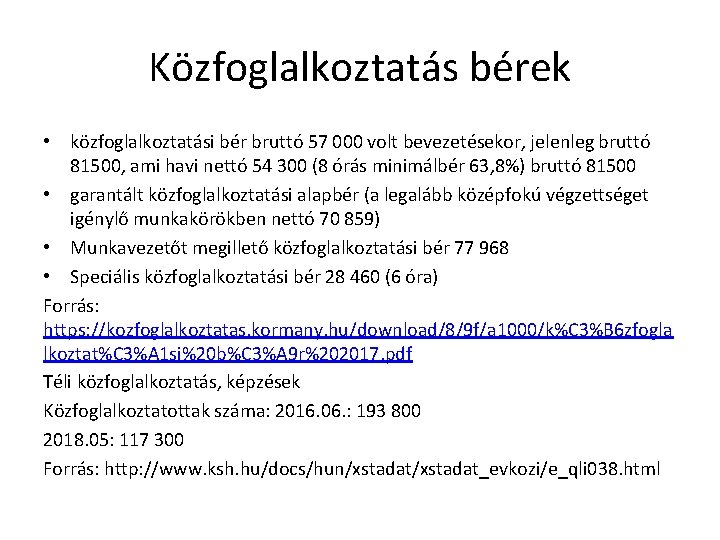 Közfoglalkoztatás bérek

• közfoglalkoztatási bér bruttó 57 000 volt bevezetésekor, jelenleg bruttó 81500, ami havi nettó 54 300 (8 órás minimálbér 63,8%) bruttó 81500
• garantált közfoglalkoztatási alapbér (a legalább középfokú végzettséget igénylő munkakörökben nettó 70 859)
• Munkavezetőt megillető közfoglalkoztatási bér 77 968
• Speciális közfoglalkoztatási bér 28 460 (6 óra)

Forrás: https://kozfoglalkoztatas.kormany.hu/download/8/9f/a1000/k%C3%B6zfoglalkoztat%C3%A1si%20b%C3%A9r%202017.pdf

Téli közfoglalkoztatás, képzések

Közfoglalkoztatottak száma: 2016.06.: 193 800

2018.05: 117 300

Forrás: http://www.ksh.hu/docs/hun/xstadat/xstadat_evkozi/e_qli038.html